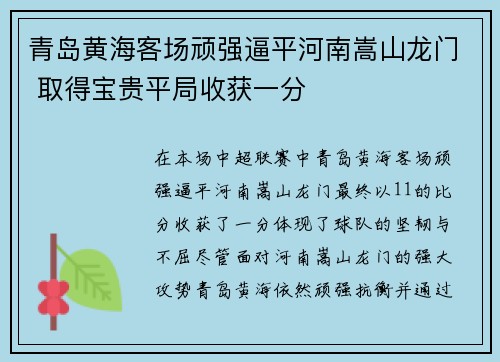 青岛黄海客场顽强逼平河南嵩山龙门 取得宝贵平局收获一分

在本场中超联赛中青岛黄海客场顽强逼平河南嵩山龙门最终以11的比分收获了一分体现了球队的坚韧与不屈尽管面对河南嵩山龙门的强大攻势青岛黄海依然顽强抗衡并通过